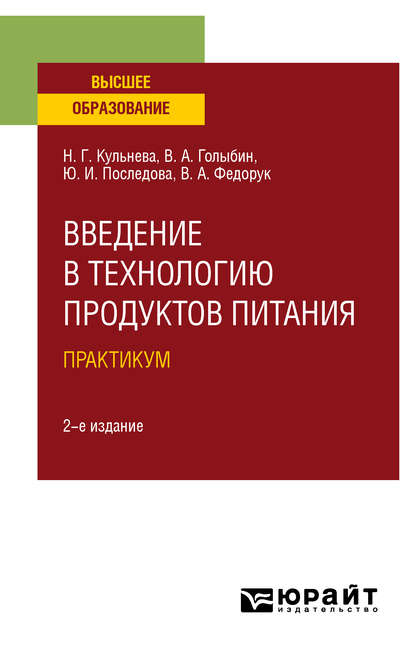 ВЫСШЕЕ
ОБРАЗОВАНИЕ

Н. Г. Кульнева, В. А. Голыбин, Ю. И. Последова, В. А. Федорук

ВВЕДЕНИЕ В ТЕХНОЛОГИЮ ПРОДУКТОВ ПИТАНИЯ

ПРАКТИКУМ

2-е издание

ЮРАЙТ
издательство